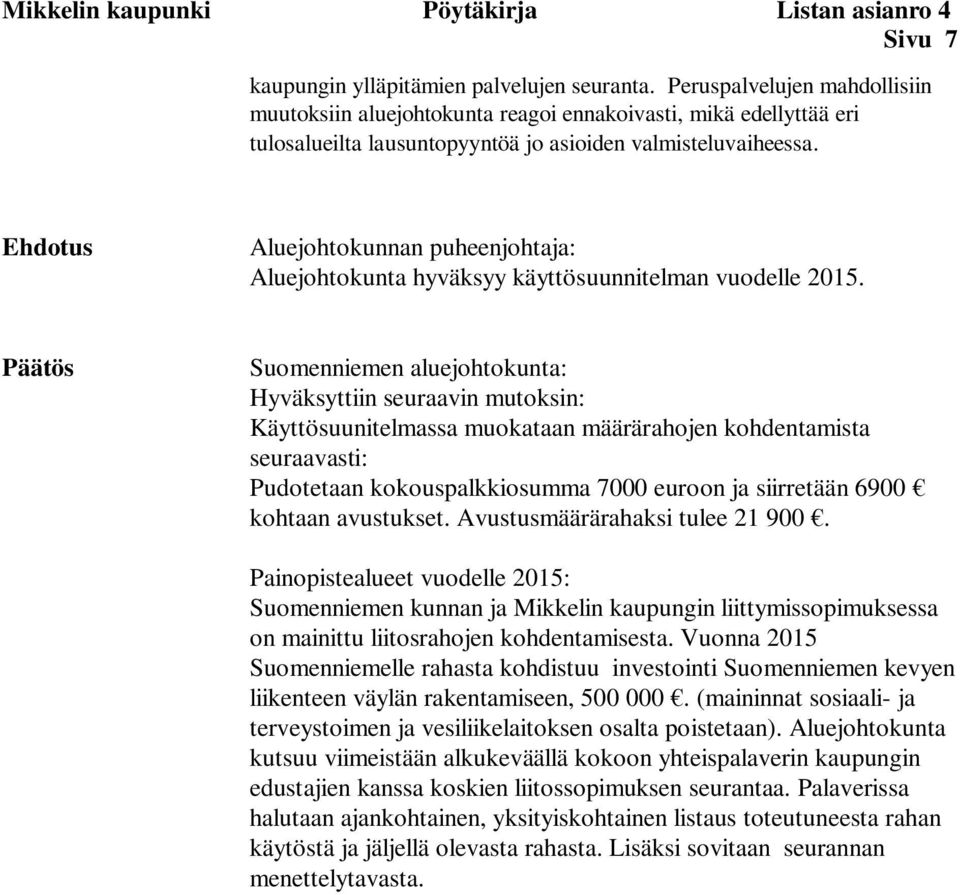 Mikkelin kaupunki Pöytäkirja Listan asianro 4
Sivu 7

kaupungin ylläpitämien palvelujen seuranta. Peruspalvelujen mahdollisiin muutoksiin aluejohtokunta reagoi ennakoivasti, mikä edellyttää eri tulosalueilta lausuntopyyntöä jo asioiden valmisteluvaiheessa.

Ehdotus

Aluejohtokunnan puheenjohtaja:
Aluejohtokunta hyväksyy käyttösuunnitelman vuodelle 2015.

Päätös

Suomenniemen aluejohtokunta:
Hyväksyttiin seuraavin mutoksin:
Käyttösuunitelmassa muokataan määrärahojen kohdentamista seuraavasti:
Pudotetaan kokouspalkkiosumma 7000 euroon ja siirretään 6900 € kohtaan avustukset. Avustusmäärärahaksi tulee 21 900 €.

Painopistealueet vuodelle 2015:
Suomenniemen kunnan ja Mikkelin kaupungin liittymissopimuksessa on mainittu liitosrahojen kohdentamisesta. Vuonna 2015 Suomenniemelle rahasta kohdistuu investointi Suomenniemen kevyen liikenteen väylän rakentamiseen, 500 000 €. (maininnat sosiaali- ja terveystoimen ja vesiliikelaitoksen osalta poistetaan). Aluejohtokunta kutsuu viimeistään alkukeväällä kokoon yhteispalaverin kaupungin edustajien kanssa koskien liitossopimuksen seurantaa. Palaverissa halutaan ajankohtainen, yksityiskohtainen listaus toteutuneesta rahan käytöstä ja jäljellä olevasta rahasta. Lisäksi sovitaan seurannan menettelytavasta.